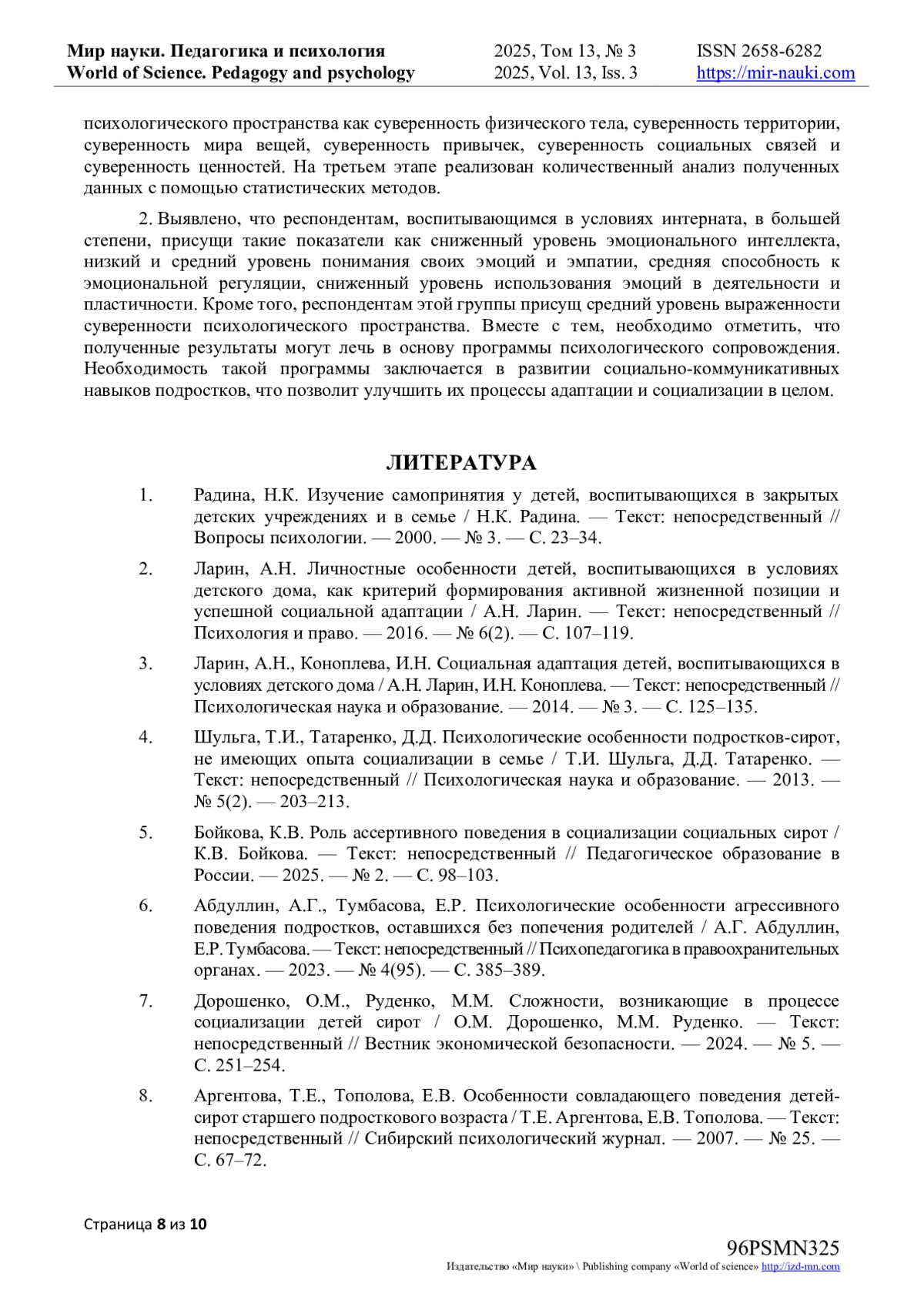 Мир науки. Педагогика и психология
World of Science. Pedagogy and psychology

2025, Том 13, № 3
2025, Vol. 13, Iss. 3

ISSN 2658-6282
https://mir-nauki.com

психологического пространства как суверенность физического тела, суверенность территории, суверенность мира вещей, суверенность привычек, суверенность социальных связей и суверенность ценностей. На третьем этапе реализован количественный анализ полученных данных с помощью статистических методов.

2. Выявлено, что респондентам, воспитывающимся в условиях интерната, в большей степени, присущи такие показатели как сниженный уровень эмоционального интеллекта, низкий и средний уровень понимания своих эмоций и эмпатии, средняя способность к эмоциональной регуляции, сниженный уровень использования эмоций в деятельности и пластичности. Кроме того, респондентам этой группы присущ средний уровень выраженности суверенности психологического пространства. Вместе с тем, необходимо отметить, что полученные результаты могут лечь в основу программы психологического сопровождения. Необходимость такой программы заключается в развитии социально-коммуникативных навыков подростков, что позволит улучшить их процессы адаптации и социализации в целом.

ЛИТЕРАТУРА

1. Радина, Н.К. Изучение самопринятия у детей, воспитывающихся в закрытых детских учреждениях и в семье / Н.К. Радина. — Текст: непосредственный // Вопросы психологии. — 2000. — № 3. — С. 23–34.

2. Ларин, А.Н. Личностные особенности детей, воспитывающихся в условиях детского дома, как критерий формирования активной жизненной позиции и успешной социальной адаптации / А.Н. Ларин. — Текст: непосредственный // Психология и право. — 2016. — № 6(2). — С. 107–119.

3. Ларин, А.Н., Коноплева, И.Н. Социальная адаптация детей, воспитывающихся в условиях детского дома / А.Н. Ларин, И.Н. Коноплева. — Текст: непосредственный // Психологическая наука и образование. — 2014. — № 3. — С. 125–135.

4. Шульга, Т.И., Татаренко, Д.Д. Психологические особенности подростков-сирот, не имеющих опыта социализации в семье / Т.И. Шульга, Д.Д. Татаренко. — Текст: непосредственный // Психологическая наука и образование. — 2013. — № 5(2). — 203–213.

5. Бойкова, К.В. Роль ассертивного поведения в социализации социальных сирот / К.В. Бойкова. — Текст: непосредственный // Педагогическое образование в России. — 2025. — № 2. — С. 98–103.

6. Абдуллин, А.Г., Тумбасова, Е.Р. Психологические особенности агрессивного поведения подростков, оставшихся без попечения родителей / А.Г. Абдуллин, Е.Р. Тумбасова. — Текст: непосредственный // Психопедагогика в правоохранительных органах. — 2023. — № 4(95). — С. 385–389.

7. Дорошенко, О.М., Руденко, М.М. Сложности, возникающие в процессе социализации детей сирот / О.М. Дорошенко, М.М. Руденко. — Текст: непосредственный // Вестник экономической безопасности. — 2024. — № 5. — С. 251–254.

8. Аргентова, Т.Е., Тополова, Е.В. Особенности совладающего поведения детей-сирот старшего подросткового возраста / Т.Е. Аргентова, Е.В. Тополова. — Текст: непосредственный // Сибирский психологический журнал. — 2007. — № 25. — С. 67–72.

Страница 8 из 10

96PSMN325
Издательство «Мир науки» \ Publishing company «World of science» http://izd-mn.com